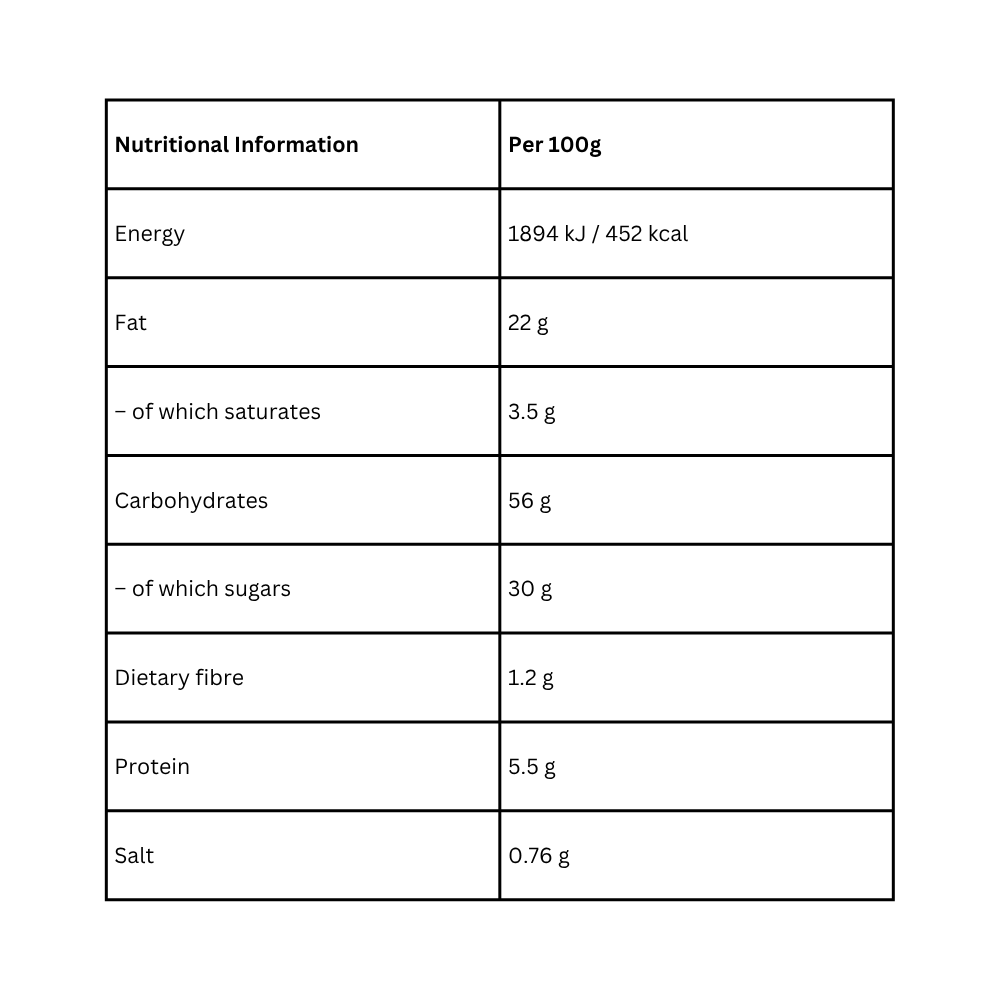 | Nutritional Information | Per 100g |
|---|---|
| Energy | 1894 kJ / 452 kcal |
| Fat | 22 g |
| – of which saturates | 3.5 g |
| Carbohydrates | 56 g |
| – of which sugars | 30 g |
| Dietary fibre | 1.2 g |
| Protein | 5.5 g |
| Salt | 0.76 g |